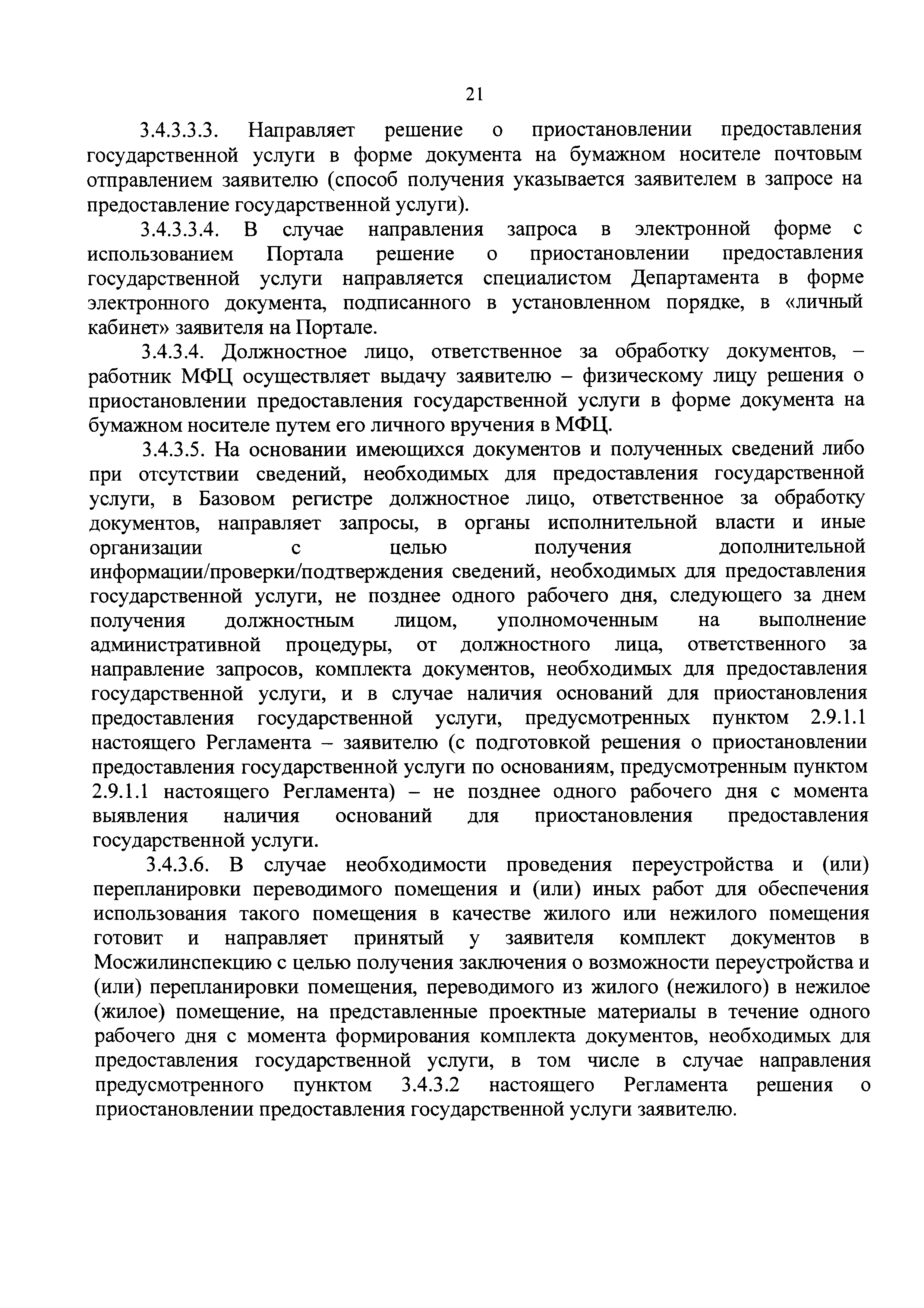 21

3.4.3.3.3. Направляет решение о приостановлении предоставления государственной услуги в форме документа на бумажном носителе почтовым отправлением заявителю (способ получения указывается заявителем в запросе на предоставление государственной услуги).

3.4.3.3.4. В случае направления запроса в электронной форме с использованием Портала решение о приостановлении предоставления государственной услуги направляется специалистом Департамента в форме электронного документа, подписанного в установленном порядке, в «личный кабинет» заявителя на Портале.

3.4.3.4. Должностное лицо, ответственное за обработку документов, – работник МФЦ осуществляет выдачу заявителю – физическому лицу решения о приостановлении предоставления государственной услуги в форме документа на бумажном носителе путем его личного вручения в МФЦ.

3.4.3.5. На основании имеющихся документов и полученных сведений либо при отсутствии сведений, необходимых для предоставления государственной услуги, в Базовом регистре должностное лицо, ответственное за обработку документов, направляет запросы, в органы исполнительной власти и иные организации с целью получения дополнительной информации/проверки/подтверждения сведений, необходимых для предоставления государственной услуги, не позднее одного рабочего дня, следующего за днем получения должностным лицом, уполномоченным на выполнение административной процедуры, от должностного лица, ответственного за направление запросов, комплекта документов, необходимых для предоставления государственной услуги, и в случае наличия оснований для приостановления предоставления государственной услуги, предусмотренных пунктом 2.9.1.1 настоящего Регламента – заявителю (с подготовкой решения о приостановлении предоставления государственной услуги по основаниям, предусмотренным пунктом 2.9.1.1 настоящего Регламента) – не позднее одного рабочего дня с момента выявления наличия оснований для приостановления предоставления государственной услуги.

3.4.3.6. В случае необходимости проведения переустройства и (или) перепланировки переводимого помещения и (или) иных работ для обеспечения использования такого помещения в качестве жилого или нежилого помещения готовит и направляет принятый у заявителя комплект документов в Мосжилинспекцию с целью получения заключения о возможности переустройства и (или) перепланировки помещения, переводимого из жилого (нежилого) в нежилое (жилое) помещение, на представленные проектные материалы в течение одного рабочего дня с момента формирования комплекта документов, необходимых для предоставления государственной услуги, в том числе в случае направления предусмотренного пунктом 3.4.3.2 настоящего Регламента решения о приостановлении предоставления государственной услуги заявителю.